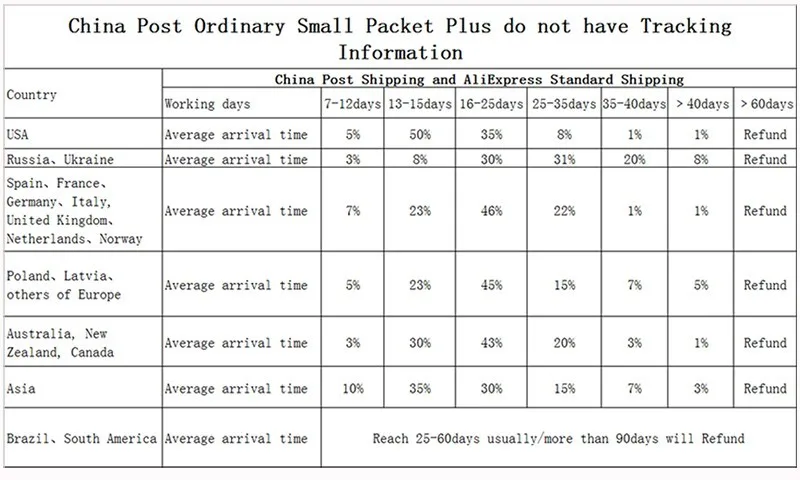 China Post Ordinary Small Packet Plus do not have Tracking Information

| Country | China Post Shipping and AliExpress Standard Shipping | | | | | | | |
|---|---|---|---|---|---|---|---|---|
| | Working days | 7-12days | 13-15days | 16-25days | 25-35days | 35-40days | > 40days | > 60days |
| USA | Average arrival time | 5% | 50% | 35% | 8% | 1% | 1% | Refund |
| Russia、Ukraine | Average arrival time | 3% | 8% | 30% | 31% | 20% | 8% | Refund |
| Spain、France、Germany、Italy, United Kingdom、Netherlands、Norway | Average arrival time | 7% | 23% | 46% | 22% | 1% | 1% | Refund |
| Poland、Latvia、others of Europe | Average arrival time | 5% | 23% | 45% | 15% | 7% | 5% | Refund |
| Australia, New Zealand, Canada | Average arrival time | 3% | 30% | 43% | 20% | 3% | 1% | Refund |
| Asia | Average arrival time | 10% | 35% | 30% | 15% | 7% | 3% | Refund |
| Brazil、South America | Average arrival time | Reach 25-60days usually/more than 90days will Refund | | | | | | |